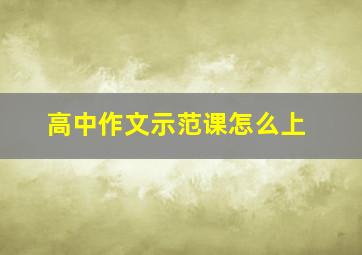 高中作文示范课怎么上